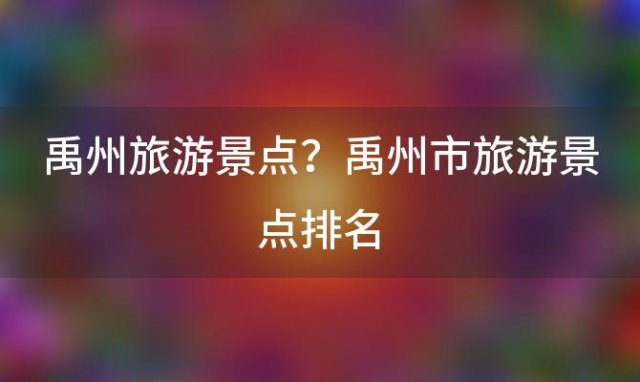 禹州旅游景点？禹州市旅游景点排名